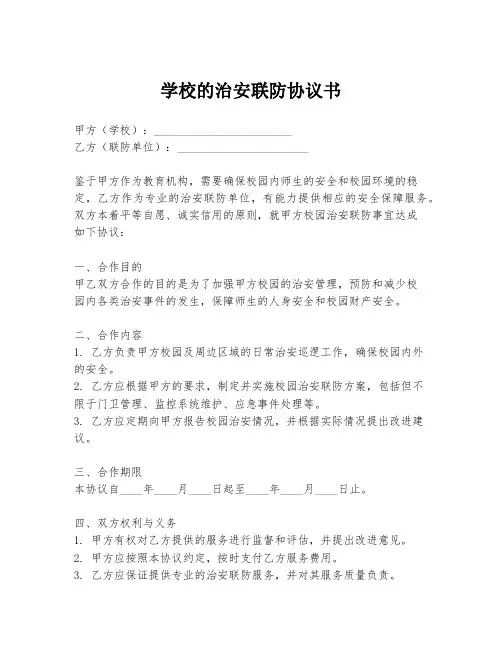 学校的治安联防协议书

甲方（学校）：________________________
乙方（联防单位）：________________________

鉴于甲方作为教育机构，需要确保校园内师生的安全和校园环境的稳定，乙方作为专业的治安联防单位，有能力提供相应的安全保障服务。双方本着平等自愿、诚实信用的原则，就甲方校园治安联防事宜达成如下协议：

一、合作目的
甲乙双方合作的目的是为了加强甲方校园的治安管理，预防和减少校园内各类治安事件的发生，保障师生的人身安全和校园财产安全。

二、合作内容
1. 乙方负责甲方校园及周边区域的日常治安巡逻工作，确保校园内外的安全。
2. 乙方应根据甲方的要求，制定并实施校园治安联防方案，包括但不限于门卫管理、监控系统维护、应急事件处理等。
3. 乙方应定期向甲方报告校园治安情况，并根据实际情况提出改进建议。

三、合作期限
本协议自____年____月____日起至____年____月____日止。

四、双方权利与义务
1. 甲方有权对乙方提供的服务进行监督和评估，并提出改进意见。
2. 甲方应按照本协议约定，按时支付乙方服务费用。
3. 乙方应保证提供专业的治安联防服务，并对其服务质量负责。